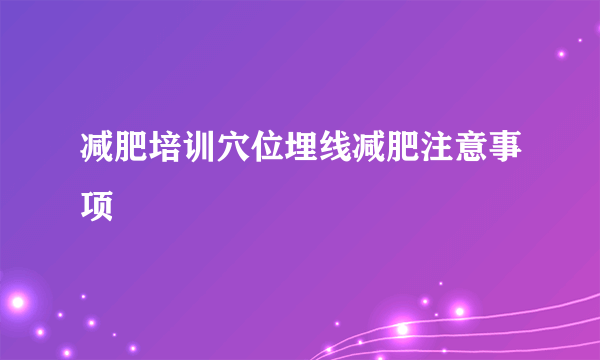 减肥培训穴位埋线减肥注意事项